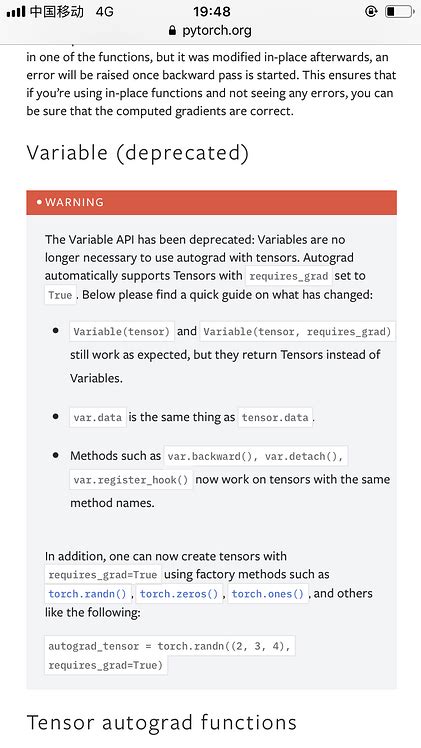 中国移动 4G 19:48
pytorch.org

in one of the functions, but it was modified in-place afterwards, an error will be raised once backward pass is started. This ensures that if you're using in-place functions and not seeing any errors, you can be sure that the computed gradients are correct.

Variable (deprecated)

• WARNING

The Variable API has been deprecated: Variables are no longer necessary to use autograd with tensors. Autograd automatically supports Tensors with requires_grad set to True . Below please find a quick guide on what has changed:

• Variable(tensor) and Variable(tensor, requires_grad) still work as expected, but they return Tensors instead of Variables.

• var.data is the same thing as tensor.data .

• Methods such as var.backward(), var.detach(), var.register_hook() now work on tensors with the same method names.

In addition, one can now create tensors with requires_grad=True using factory methods such as torch.randn() , torch.zeros() , torch.ones() , and others like the following:

autograd_tensor = torch.randn((2, 3, 4), requires_grad=True)

Tensor autograd functions